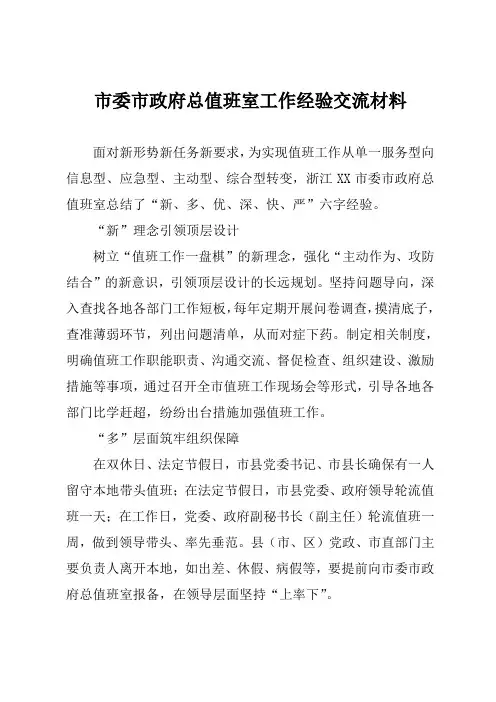 市委市政府总值班室工作经验交流材料

面对新形势新任务新要求，为实现值班工作从单一服务型向信息型、应急型、主动型、综合型转变，浙江 XX 市委市政府总值班室总结了“新、多、优、深、快、严”六字经验。

“新”理念引领顶层设计

树立“值班工作一盘棋”的新理念，强化“主动作为、攻防结合”的新意识，引领顶层设计的长远规划。坚持问题导向，深入查找各地各部门工作短板，每年定期开展问卷调查，摸清底子，查准薄弱环节，列出问题清单，从而对症下药。制定相关制度，明确值班工作职能职责、沟通交流、督促检查、组织建设、激励措施等事项，通过召开全市值班工作现场会等形式，引导各地各部门比学赶超，纷纷出台措施加强值班工作。

“多”层面筑牢组织保障

在双休日、法定节假日，市县党委书记、市县长确保有一人留守本地带头值班；在法定节假日，市县党委、政府领导轮流值班一天；在工作日，党委、政府副秘书长（副主任）轮流值班一周，做到领导带头、率先垂范。县（市、区）党政、市直部门主要负责人离开本地，如出差、休假、病假等，要提前向市委市政府总值班室报备，在领导层面坚持“上率下”。